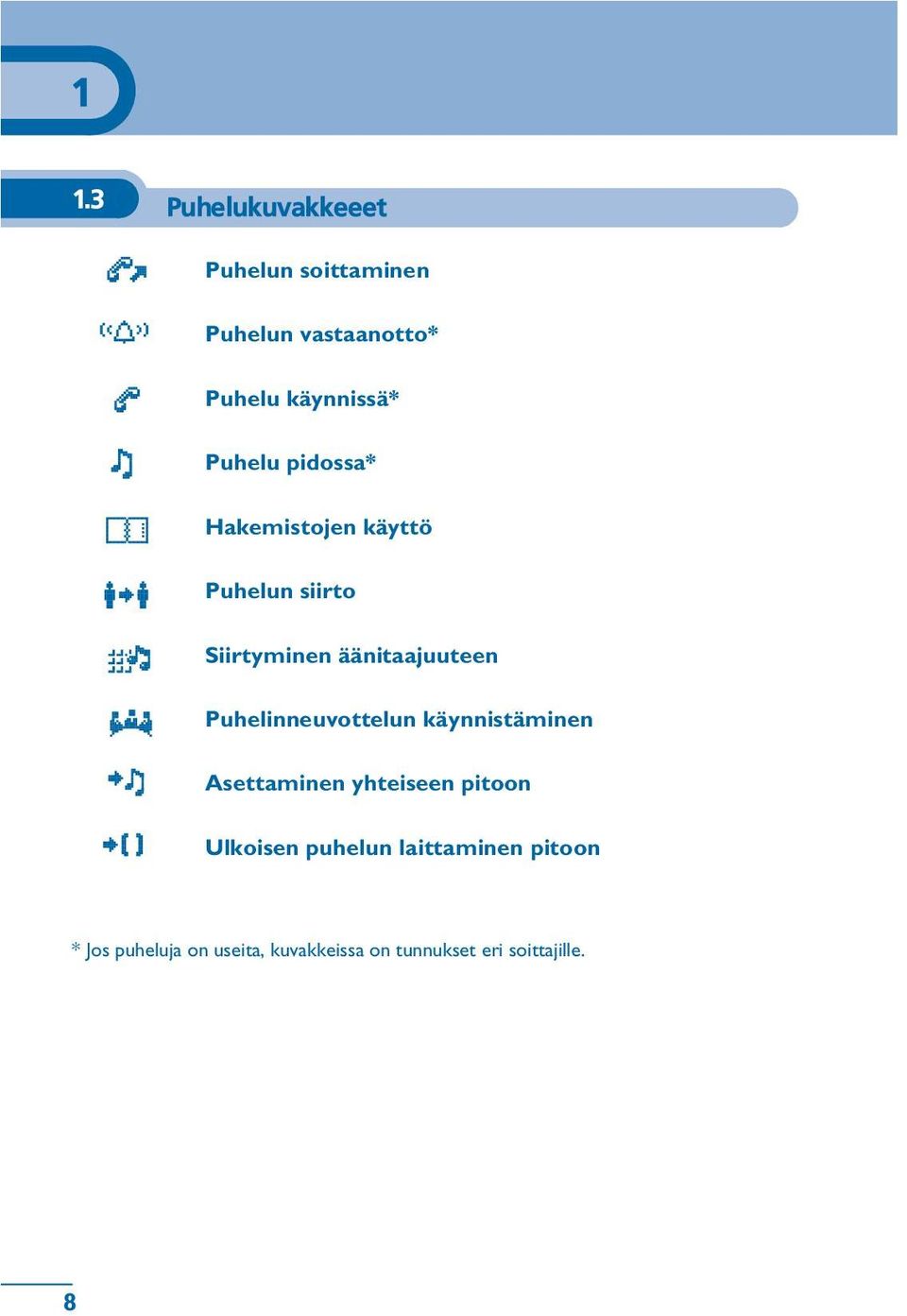 1

1.3 Puhelukuvakkeeet

Puhelun soittaminen

Puhelun vastaanotto*

Puhelu käynnissä*

Puhelu pidossa*

Hakemistojen käyttö

Puhelun siirto

Siirtyminen äänitaajuuteen

Puhelinneuvottelun käynnistäminen

Asettaminen yhteiseen pitoon

Ulkoisen puhelun laittaminen pitoon

* Jos puheluja on useita, kuvakkeissa on tunnukset eri soittajille.

8